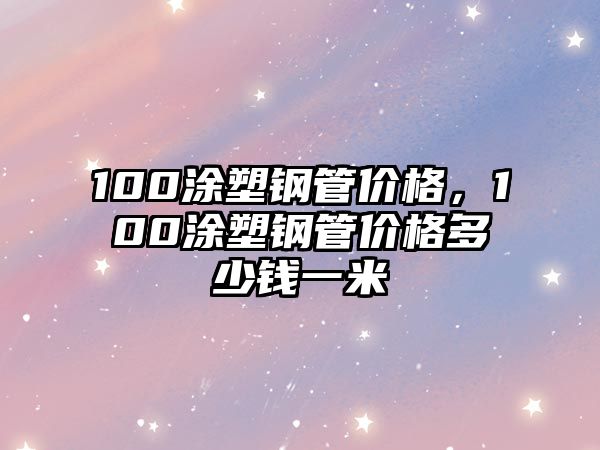 100涂塑钢管价格，100涂塑钢管价格多少钱一米